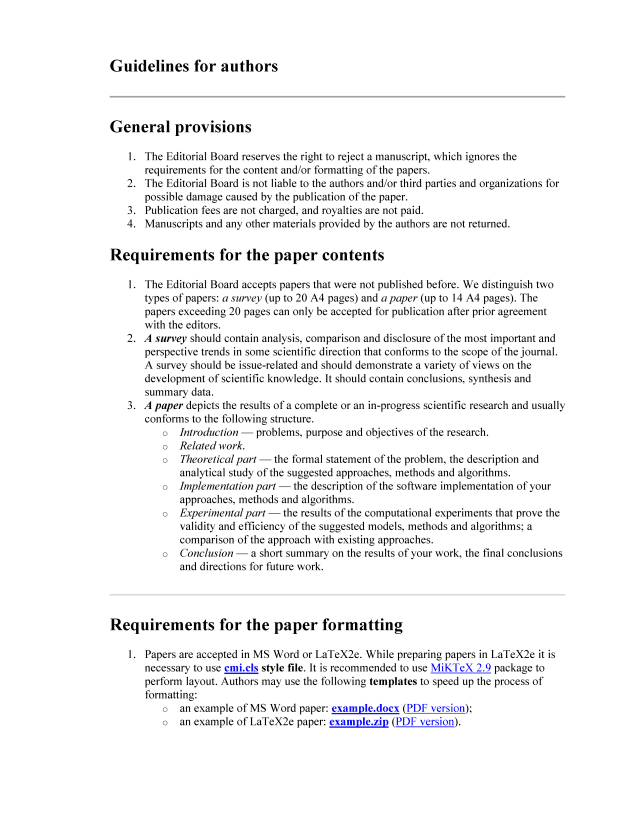 Guidelines for authors

General provisions

1. The Editorial Board reserves the right to reject a manuscript, which ignores the requirements for the content and/or formatting of the papers.
2. The Editorial Board is not liable to the authors and/or third parties and organizations for possible damage caused by the publication of the paper.
3. Publication fees are not charged, and royalties are not paid.
4. Manuscripts and any other materials provided by the authors are not returned.

Requirements for the paper contents

1. The Editorial Board accepts papers that were not published before. We distinguish two types of papers: a survey (up to 20 A4 pages) and a paper (up to 14 A4 pages). The papers exceeding 20 pages can only be accepted for publication after prior agreement with the editors.
2. A survey should contain analysis, comparison and disclosure of the most important and perspective trends in some scientific direction that conforms to the scope of the journal. A survey should be issue-related and should demonstrate a variety of views on the development of scientific knowledge. It should contain conclusions, synthesis and summary data.
3. A paper depicts the results of a complete or an in-progress scientific research and usually conforms to the following structure.
○ Introduction — problems, purpose and objectives of the research.
○ Related work.
○ Theoretical part — the formal statement of the problem, the description and analytical study of the suggested approaches, methods and algorithms.
○ Implementation part — the description of the software implementation of your approaches, methods and algorithms.
○ Experimental part — the results of the computational experiments that prove the validity and efficiency of the suggested models, methods and algorithms; a comparison of the approach with existing approaches.
○ Conclusion — a short summary on the results of your work, the final conclusions and directions for future work.

Requirements for the paper formatting

1. Papers are accepted in MS Word or LaTeX2e. While preparing papers in LaTeX2e it is necessary to use emi.cls style file. It is recommended to use MiKTeX 2.9 package to perform layout. Authors may use the following templates to speed up the process of formatting:
○ an example of MS Word paper: example.docx (PDF version);
○ an example of LaTeX2e paper: example.zip (PDF version).